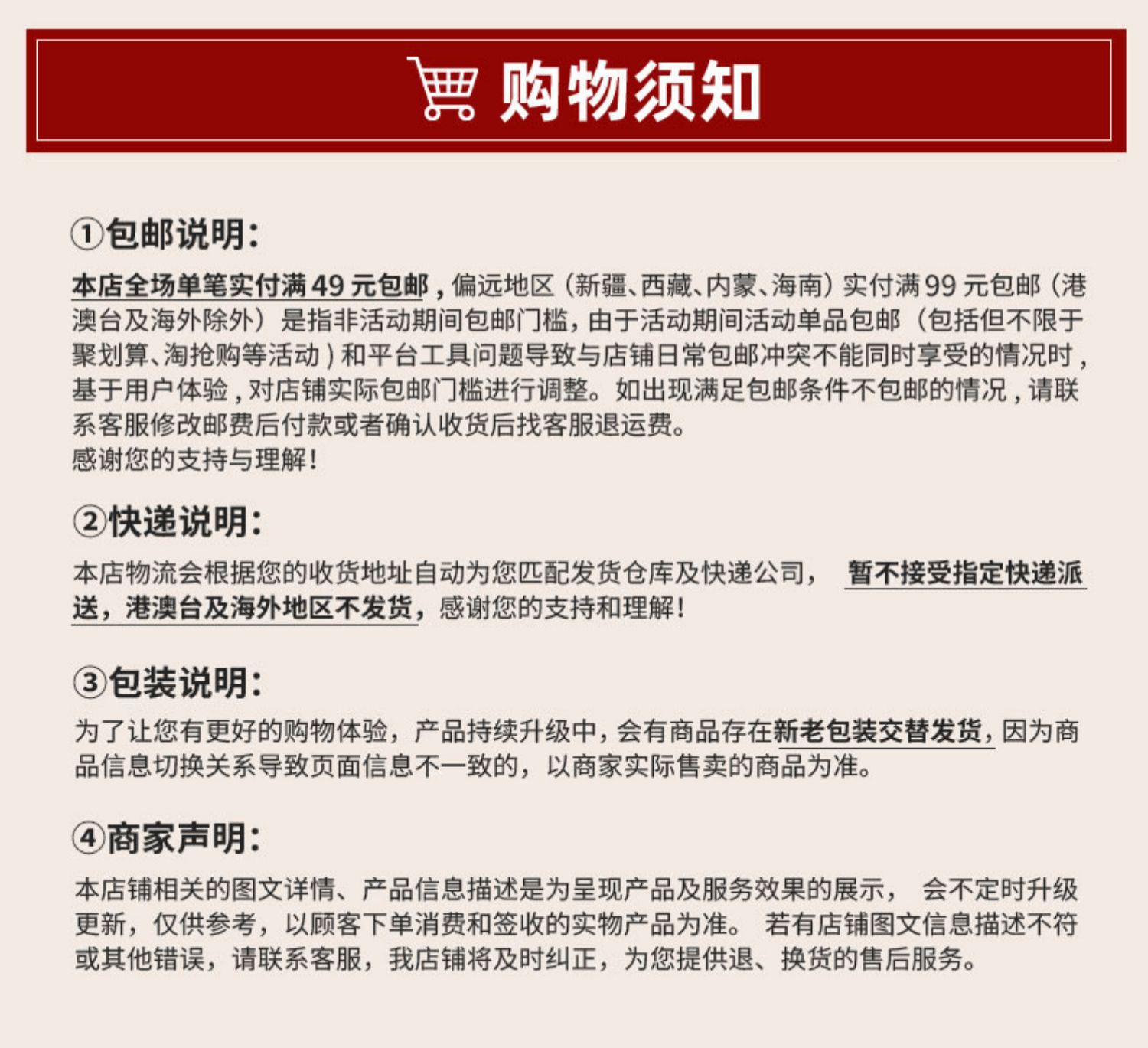 购物须知

①包邮说明:

本店全场单笔实付满49元包邮，偏远地区（新疆、西藏、内蒙、海南）实付满99元包邮（港澳台及海外除外）是指非活动期间包邮门槛，由于活动期间活动单品包邮（包括但不限于聚划算、淘抢购等活动）和平台工具问题导致与店铺日常包邮冲突不能同时享受的情况时，基于用户体验，对店铺实际包邮门槛进行调整。如出现满足包邮条件不包邮的情况，请联系客服修改邮费后付款或者确认收货后找客服退运费。
感谢您的支持与理解！

②快递说明:

本店物流会根据您的收货地址自动为您匹配发货仓库及快递公司， 暂不接受指定快递派送，港澳台及海外地区不发货，感谢您的支持和理解！

③包装说明:

为了让您有更好的购物体验，产品持续升级中，会有商品存在新老包装交替发货，因为商品信息切换关系导致页面信息不一致的，以商家实际售卖的商品为准。

④商家声明:

本店铺相关的图文详情、产品信息描述是为呈现产品及服务效果的展示， 会不定时升级更新，仅供参考，以顾客下单消费和签收的实物产品为准。 若有店铺图文信息描述不符或其他错误，请联系客服，我店铺将及时纠正，为您提供退、换货的售后服务。